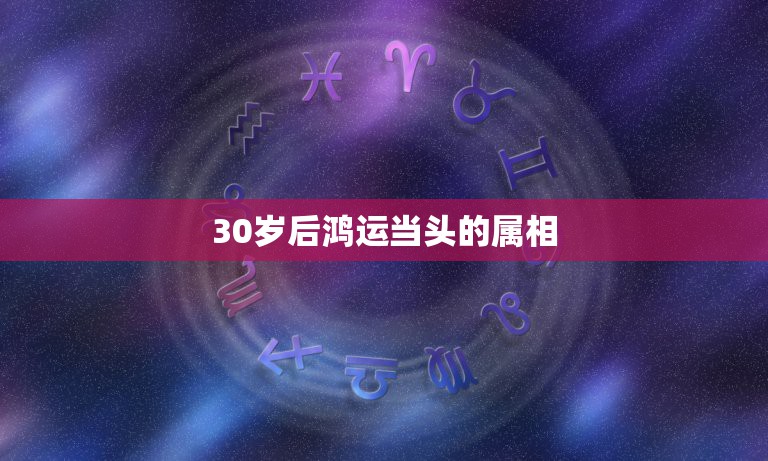 30岁后鸿运当头的属相